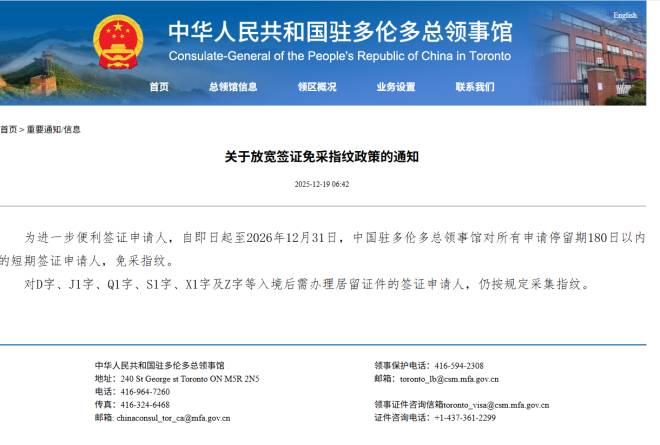 English

中华人民共和国驻多伦多总领事馆
Consulate-General of the People's Republic of China in Toronto

首页 总领馆信息 领区概况 业务设置 联系我们

首页 > 重要通知/信息

关于放宽签证免采指纹政策的通知

2025-12-19 06:42

为进一步便利签证申请人，自即日起至2026年12月31日，中国驻多伦多总领事馆对所有申请停留期180日以内的短期签证申请人，免采指纹。

对D字、J1字、Q1字、S1字、X1字及Z字等入境后需办理居留证件的签证申请人，仍按规定采集指纹。

中华人民共和国驻多伦多总领事馆
地址：240 St George st Toronto ON M5R 2N5
电话：416-964-7260
传真：416-324-6468
邮箱：chinaconsul_tor_ca@mfa.gov.cn

领事保护电话：416-594-2308
邮箱：toronto_lb@csm.mfa.gov.cn

领事证件咨询信箱toronto_visa@csm.mfa.gov.cn
证件咨询电话：+1-437-361-2299